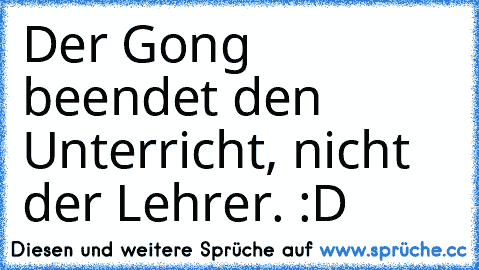 Der Gong beendet den Unterricht, nicht der Lehrer. :D

Diesen und weitere Sprüche auf www.sprüche.cc